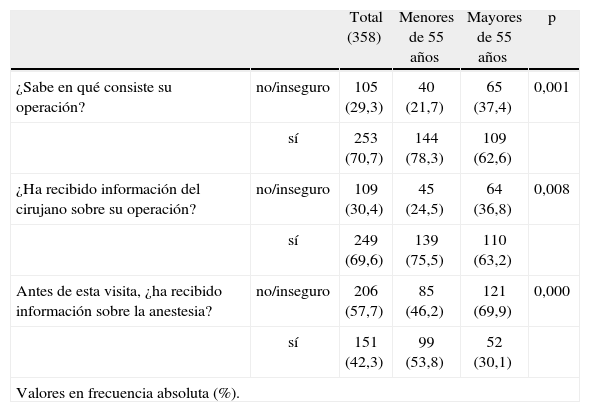 |  |  | Total (358) | Menores de 55 años | Mayores de 55 años | p |
|---|---|---|---|---|---|
| ¿Sabe en qué consiste su operación? | no/inseguro | 105 (29,3) | 40 (21,7) | 65 (37,4) | 0,001 |
|  | sí | 253 (70,7) | 144 (78,3) | 109 (62,6) |  |
| ¿Ha recibido información del cirujano sobre su operación? | no/inseguro | 109 (30,4) | 45 (24,5) | 64 (36,8) | 0,008 |
|  | sí | 249 (69,6) | 139 (75,5) | 110 (63,2) |  |
| Antes de esta visita, ¿ha recibido información sobre la anestesia? | no/inseguro | 206 (57,7) | 85 (46,2) | 121 (69,9) | 0,000 |
|  | sí | 151 (42,3) | 99 (53,8) | 52 (30,1) |  |

Valores en frecuencia absoluta (%).